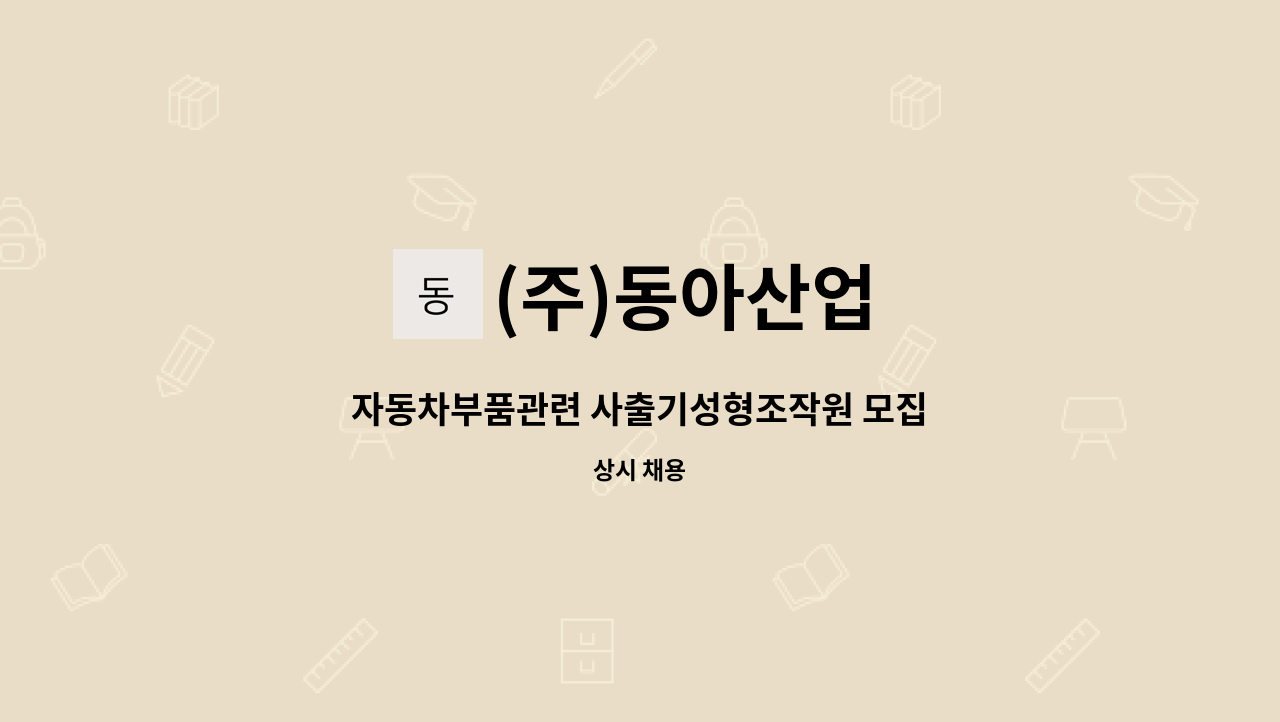 동 (주)동아산업

자동차부품관련 사출기성형조작원 모집

상시 채용